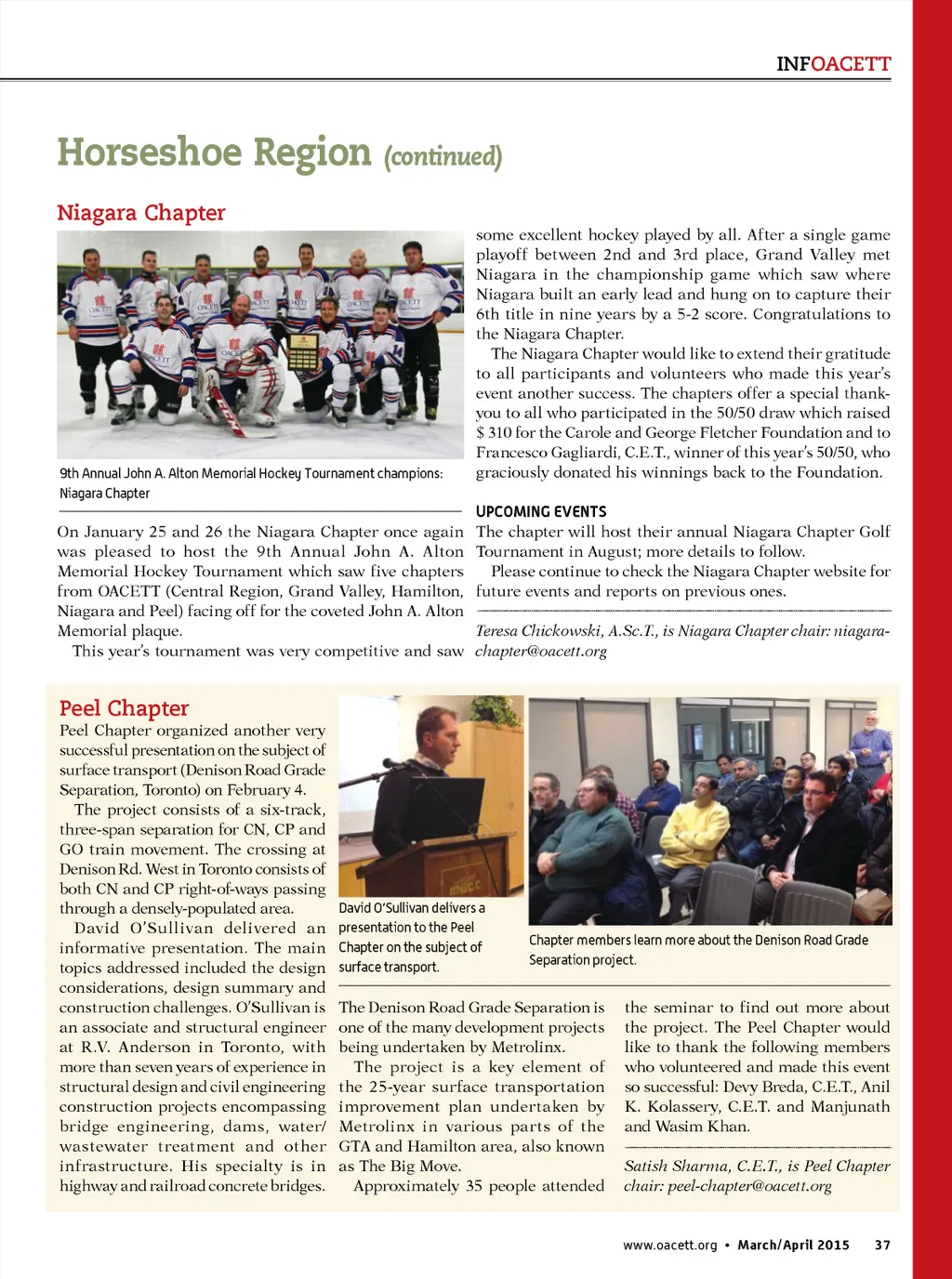 INFOACETT

Horseshoe Region (continued)

Niagara Chapter

9th Annual John A. Alton Memorial Hockey Tournament champions: Niagara Chapter

On January 25 and 26 the Niagara Chapter once again was pleased to host the 9th Annual John A. Alton Memorial Hockey Tournament which saw five chapters from OACETT (Central Region, Grand Valley, Hamilton, Niagara and Peel) facing off for the coveted John A. Alton Memorial plaque.

This year's tournament was very competitive and saw some excellent hockey played by all. After a single game playoff between 2nd and 3rd place, Grand Valley met Niagara in the championship game which saw where Niagara built an early lead and hung on to capture their 6th title in nine years by a 5-2 score. Congratulations to the Niagara Chapter.

The Niagara Chapter would like to extend their gratitude to all participants and volunteers who made this year's event another success. The chapters offer a special thank-you to all who participated in the 50/50 draw which raised $ 310 for the Carole and George Fletcher Foundation and to Francesco Gagliardi, C.E.T., winner of this year's 50/50, who graciously donated his winnings back to the Foundation.

UPCOMING EVENTS

The chapter will host their annual Niagara Chapter Golf Tournament in August; more details to follow.

Please continue to check the Niagara Chapter website for future events and reports on previous ones.

Teresa Chickowski, A.Sc.T., is Niagara Chapter chair: niagara-chapter@oacett.org

Peel Chapter

Peel Chapter organized another very successful presentation on the subject of surface transport (Denison Road Grade Separation, Toronto) on February 4.

The project consists of a six-track, three-span separation for CN, CP and GO train movement. The crossing at Denison Rd. West in Toronto consists of both CN and CP right-of-ways passing through a densely-populated area.

David O'Sullivan delivered an informative presentation. The main topics addressed included the design considerations, design summary and construction challenges. O'Sullivan is an associate and structural engineer at R.V. Anderson in Toronto, with more than seven years of experience in structural design and civil engineering construction projects encompassing bridge engineering, dams, water/wastewater treatment and other infrastructure. His specialty is in highway and railroad concrete bridges.

David O'Sullivan delivers a presentation to the Peel Chapter on the subject of surface transport.

Chapter members learn more about the Denison Road Grade Separation project.

The Denison Road Grade Separation is one of the many development projects being undertaken by Metrolinx.

The project is a key element of the 25-year surface transportation improvement plan undertaken by Metrolinx in various parts of the GTA and Hamilton area, also known as The Big Move.

Approximately 35 people attended the seminar to find out more about the project. The Peel Chapter would like to thank the following members who volunteered and made this event so successful: Devy Breda, C.E.T., Anil K. Kolassery, C.E.T. and Manjunath and Wasim Khan.

Satish Sharma, C.E.T., is Peel Chapter chair: peel-chapter@oacett.org

www.oacett.org • March/April 2015 37